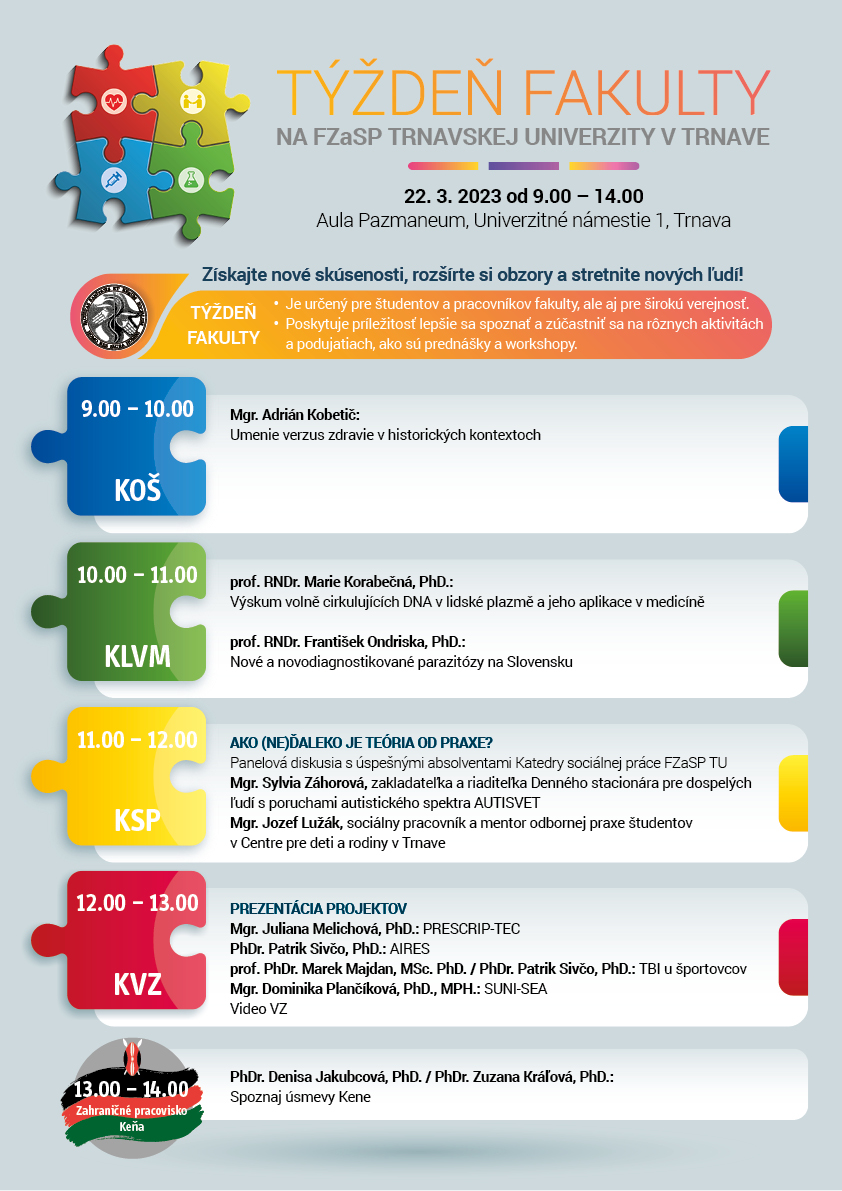 TÝŽDEŇ FAKULTY
NA FZaSP TRNAVSKEJ UNIVERZITY V TRNAVE

22. 3. 2023 od 9.00 – 14.00
Aula Pazmaneum, Univerzitné námestie 1, Trnava

Získajte nové skúsenosti, rozšírte si obzory a stretnite nových ľudí!

TÝŽDEŇ FAKULTY

• Je určený pre študentov a pracovníkov fakulty, ale aj pre širokú verejnosť.
• Poskytuje príležitosť lepšie sa spoznať a zúčastniť sa na rôznych aktivitách a podujatiach, ako sú prednášky a workshopy.

9.00 – 10.00
KOŠ

Mgr. Adrián Kobetič:
Umenie verzus zdravie v historických kontextoch

10.00 – 11.00
KLVM

prof. RNDr. Marie Korabečná, PhD.:
Výskum volně cirkulujících DNA v lidské plazmě a jeho aplikace v medicíně

prof. RNDr. František Ondriska, PhD.:
Nové a novodiagnostikované parazitózy na Slovensku

11.00 – 12.00
KSP

AKO (NE)ĎALEKO JE TEÓRIA OD PRAXE?
Panelová diskusia s úspešnými absolventami Katedry sociálnej práce FZaSP TU
Mgr. Sylvia Záhorová, zakladateľka a riaditeľka Denného stacionára pre dospelých ľudí s poruchami autistického spektra AUTISVET
Mgr. Jozef Lužák, sociálny pracovník a mentor odbornej praxe študentov v Centre pre deti a rodiny v Trnave

12.00 – 13.00
KVZ

PREZENTÁCIA PROJEKTOV
Mgr. Juliana Melichová, PhD.: PRESCRIP-TEC
PhDr. Patrik Sivčo, PhD.: AIRES
prof. PhDr. Marek Majdan, MSc. PhD. / PhDr. Patrik Sivčo, PhD.: TBI u športovcov
Mgr. Dominika Plančíková, PhD., MPH.: SUNI-SEA
Video VZ

13.00 – 14.00
Zahraničné pracovisko Keňa

PhDr. Denisa Jakubcová, PhD. / PhDr. Zuzana Kráľová, PhD.:
Spoznaj úsmevy Kene